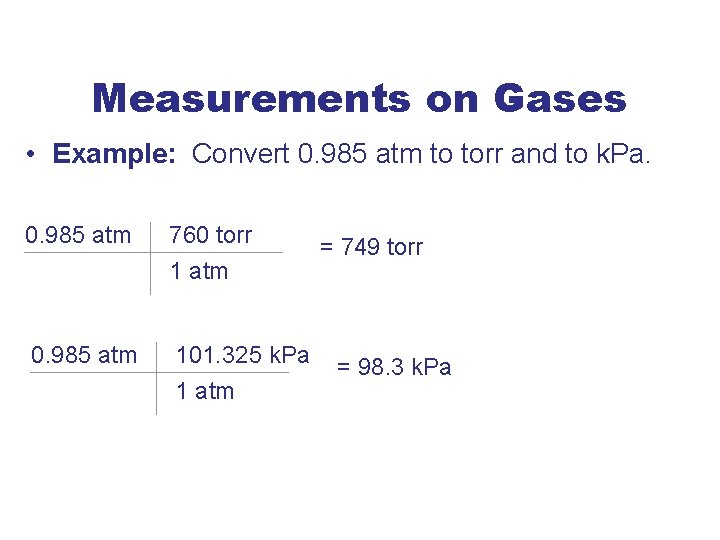 Measurements on Gases

• Example: Convert 0.985 atm to torr and to kPa.

| 0.985 atm | 760 torr |
|---|---|
| | 1 atm |

= 749 torr

| 0.985 atm | 101.325 kPa |
|---|---|
| | 1 atm |

= 98.3 kPa